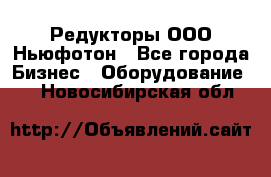 Редукторы ООО Ньюфотон  Все города Бизнес  Оборудование  Новосибирская обл

http://Объявлений.сайт